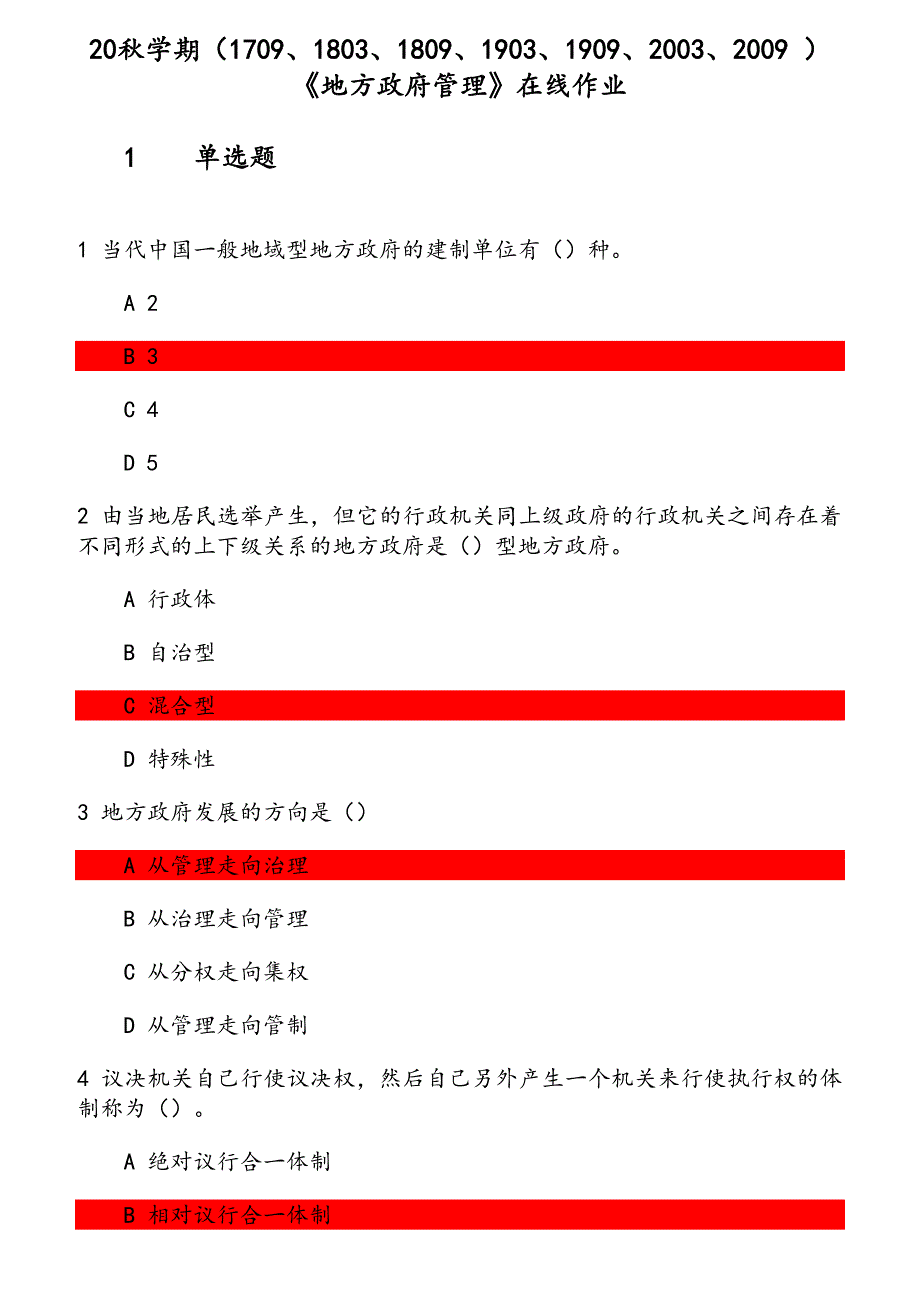 20秋学期（1709、1803、1809、1903、1909、2003、2009 ）《地方政府管理》在线作业

1　单选题

1 当代中国一般地域型地方政府的建制单位有（）种。

A 2

B 3

C 4

D 5

2 由当地居民选举产生，但它的行政机关同上级政府的行政机关之间存在着不同形式的上下级关系的地方政府是（）型地方政府。

A 行政体

B 自治型

C 混合型

D 特殊性

3 地方政府发展的方向是（）

A 从管理走向治理

B 从治理走向管理

C 从分权走向集权

D 从管理走向管制

4 议决机关自己行使议决权，然后自己另外产生一个机关来行使执行权的体制称为（）。

A 绝对议行合一体制

B 相对议行合一体制